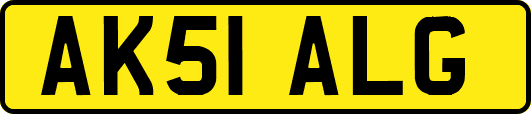 AK51 ALG